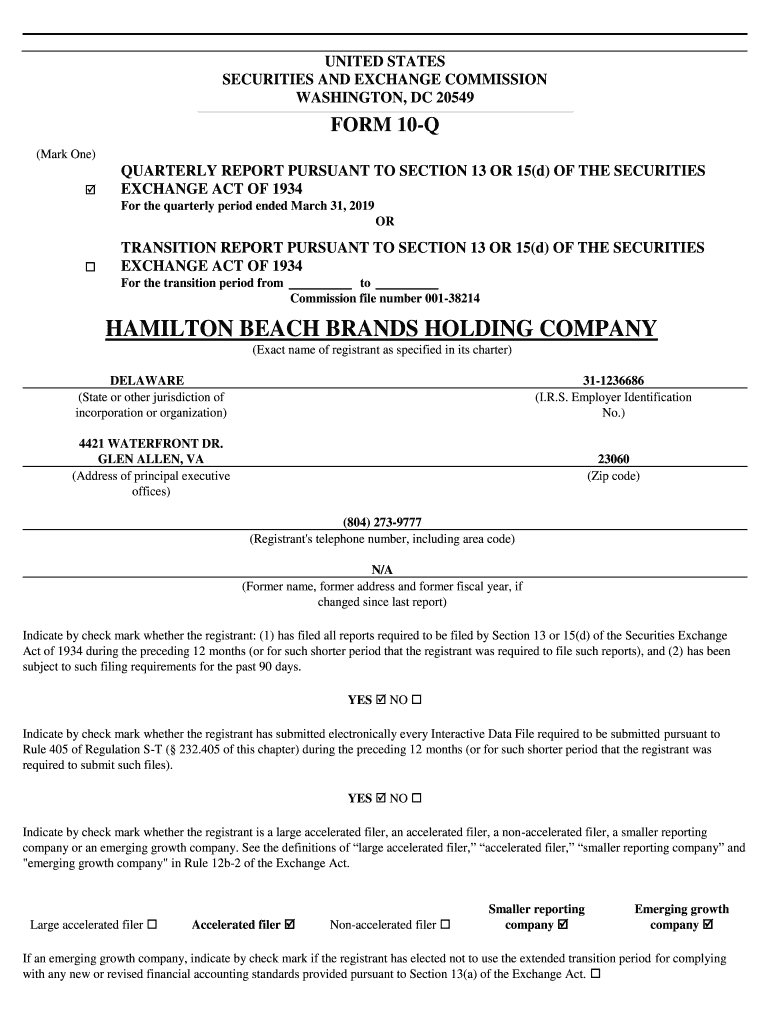 UNITED STATES
SECURITIES AND EXCHANGE COMMISSION
WASHINGTON, DC 20549

FORM 10-Q

(Mark One)

☑ QUARTERLY REPORT PURSUANT TO SECTION 13 OR 15(d) OF THE SECURITIES EXCHANGE ACT OF 1934

For the quarterly period ended March 31, 2019

OR

☐ TRANSITION REPORT PURSUANT TO SECTION 13 OR 15(d) OF THE SECURITIES EXCHANGE ACT OF 1934

For the transition period from __________ to __________

Commission file number 001-38214

HAMILTON BEACH BRANDS HOLDING COMPANY

(Exact name of registrant as specified in its charter)

DELAWARE
(State or other jurisdiction of incorporation or organization)

31-1236686
(I.R.S. Employer Identification No.)

4421 WATERFRONT DR.
GLEN ALLEN, VA
(Address of principal executive offices)

23060
(Zip code)

(804) 273-9777
(Registrant's telephone number, including area code)

N/A
(Former name, former address and former fiscal year, if changed since last report)

Indicate by check mark whether the registrant: (1) has filed all reports required to be filed by Section 13 or 15(d) of the Securities Exchange Act of 1934 during the preceding 12 months (or for such shorter period that the registrant was required to file such reports), and (2) has been subject to such filing requirements for the past 90 days.

YES ☑ NO ☐

Indicate by check mark whether the registrant has submitted electronically every Interactive Data File required to be submitted pursuant to Rule 405 of Regulation S-T (§ 232.405 of this chapter) during the preceding 12 months (or for such shorter period that the registrant was required to submit such files).

YES ☑ NO ☐

Indicate by check mark whether the registrant is a large accelerated filer, an accelerated filer, a non-accelerated filer, a smaller reporting company or an emerging growth company. See the definitions of “large accelerated filer,” “accelerated filer,” “smaller reporting company” and "emerging growth company" in Rule 12b-2 of the Exchange Act.

Large accelerated filer ☐ Accelerated filer ☑ Non-accelerated filer ☐ Smaller reporting company ☑ Emerging growth company ☑

If an emerging growth company, indicate by check mark if the registrant has elected not to use the extended transition period for complying with any new or revised financial accounting standards provided pursuant to Section 13(a) of the Exchange Act. ☐